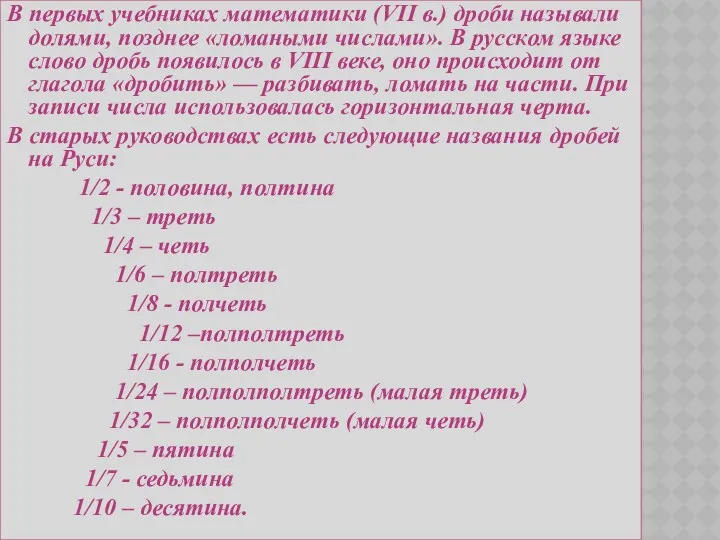 В первых учебниках математики (VII в.) дроби называли долями, позднее «ломаными числами». В русском языке слово дробь появилось в VIII веке, оно происходит от глагола «дробить» — разбивать, ломать на части. При записи числа использовалась горизонтальная черта.

В старых руководствах есть следующие названия дробей на Руси:

1/2 - половина, полтина
1/3 – треть
1/4 – четь
1/6 – полтреть
1/8 - полчеть
1/12 –полполтреть
1/16 - полполчеть
1/24 – полполполтреть (малая треть)
1/32 – полполполчеть (малая четь)
1/5 – пятина
1/7 - седьмина
1/10 – десятина.